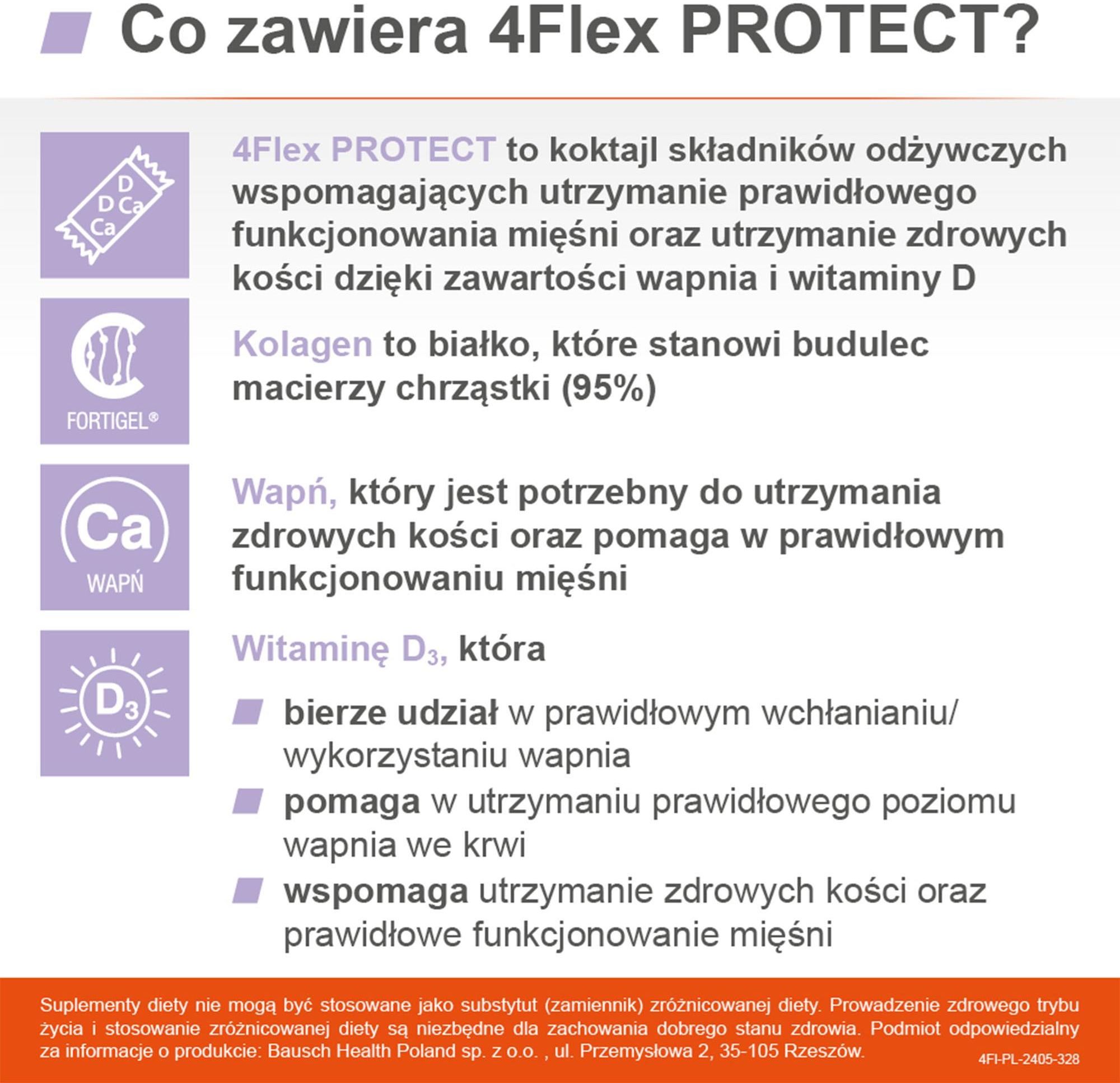 Co zawiera 4Flex PROTECT?

D
D Ca
Ca

4Flex PROTECT to koktajl składników odżywczych wspomagających utrzymanie prawidłowego funkcjonowania mięśni oraz utrzymanie zdrowych kości dzięki zawartości wapnia i witaminy D

FORTIGEL®

Kolagen to białko, które stanowi budulec macierzy chrząstki (95%)

Ca
WAPŃ

Wapń, który jest potrzebny do utrzymania zdrowych kości oraz pomaga w prawidłowym funkcjonowaniu mięśni

$D_3$

Witaminę $D_3$, która

bierze udział w prawidłowym wchłanianiu/ wykorzystaniu wapnia

pomaga w utrzymaniu prawidłowego poziomu wapnia we krwi

wspomaga utrzymanie zdrowych kości oraz prawidłowe funkcjonowanie mięśni

Suplementy diety nie mogą być stosowane jako substytut (zamiennik) zróżnicowanej diety. Prowadzenie zdrowego trybu życia i stosowanie zróżnicowanej diety są niezbędne dla zachowania dobrego stanu zdrowia. Podmiot odpowiedzialny za informacje o produkcie: Bausch Health Poland sp. z o.o. , ul. Przemysłowa 2, 35-105 Rzeszów.

4FI-PL-2405-328